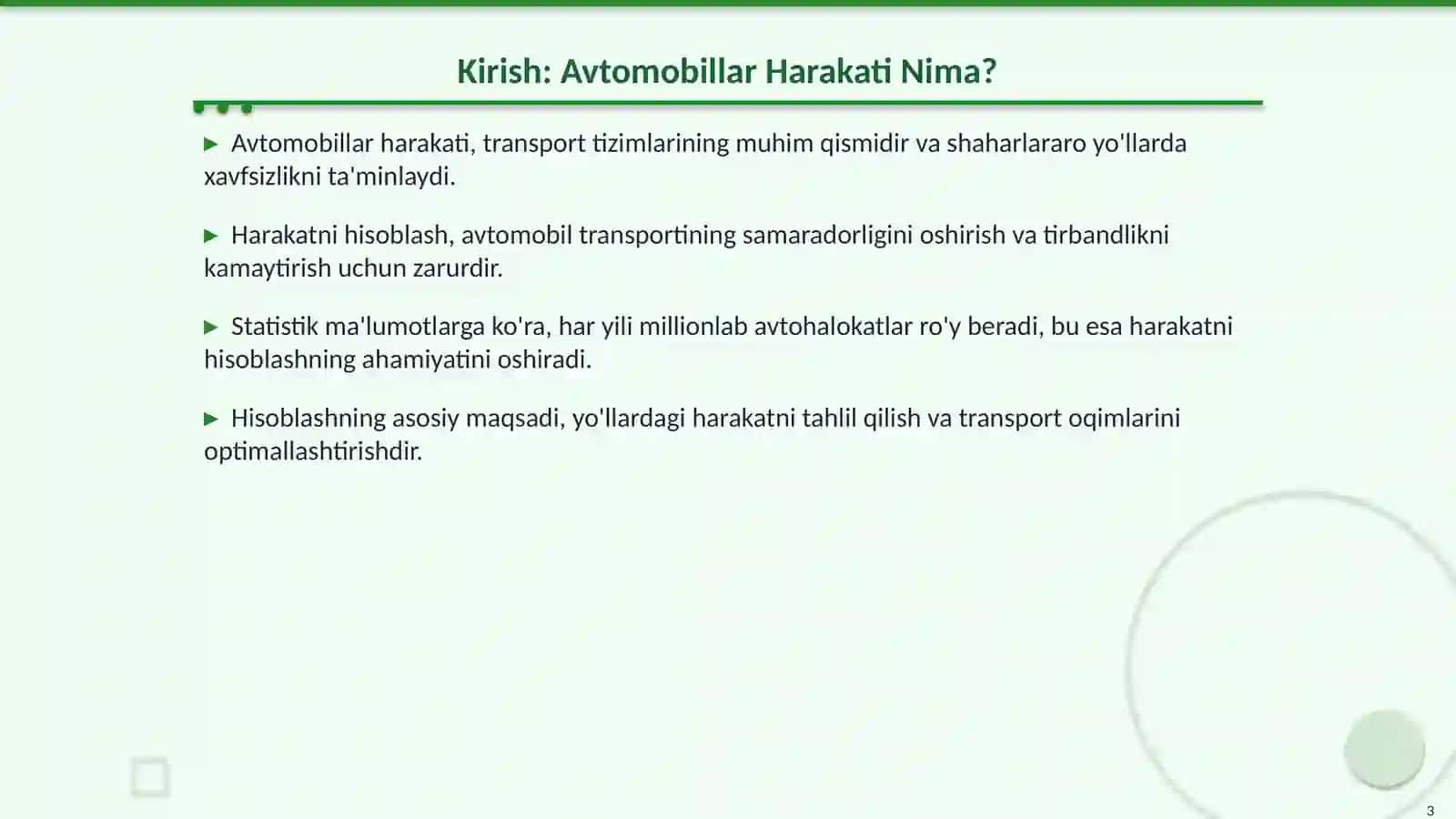 Kirish: Avtomobillar Harakati Nima?

▶ Avtomobillar harakati, transport tizimlarining muhim qismidir va shaharlararo yo'llarda xavfsizlikni ta'minlaydi.

▶ Harakatni hisoblash, avtomobil transportining samaradorligini oshirish va tirbandlikni kamaytirish uchun zarurdir.

▶ Statistik ma'lumotlarga ko'ra, har yili millionlab avtohalokatlar ro'y beradi, bu esa harakatni hisoblashning ahamiyatini oshiradi.

▶ Hisoblashning asosiy maqsadi, yo'llardagi harakatni tahlil qilish va transport oqimlarini optimallashtirishdir.

3